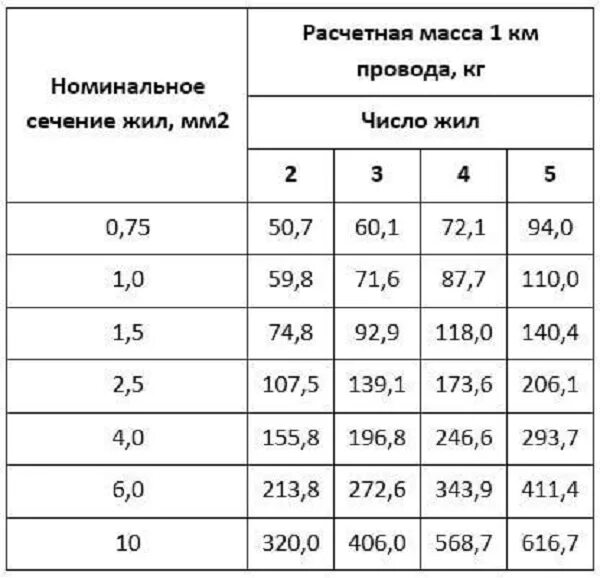 | Номинальное сечение жил, мм2 | Расчетная масса 1 км провода, кг | | | |
|---|---|---|---|---|
| | Число жил | | | |
| | 2 | 3 | 4 | 5 |
| 0,75 | 50,7 | 60,1 | 72,1 | 94,0 |
| 1,0 | 59,8 | 71,6 | 87,7 | 110,0 |
| 1,5 | 74,8 | 92,9 | 118,0 | 140,4 |
| 2,5 | 107,5 | 139,1 | 173,6 | 206,1 |
| 4,0 | 155,8 | 196,8 | 246,6 | 293,7 |
| 6,0 | 213,8 | 272,6 | 343,9 | 411,4 |
| 10 | 320,0 | 406,0 | 568,7 | 616,7 |